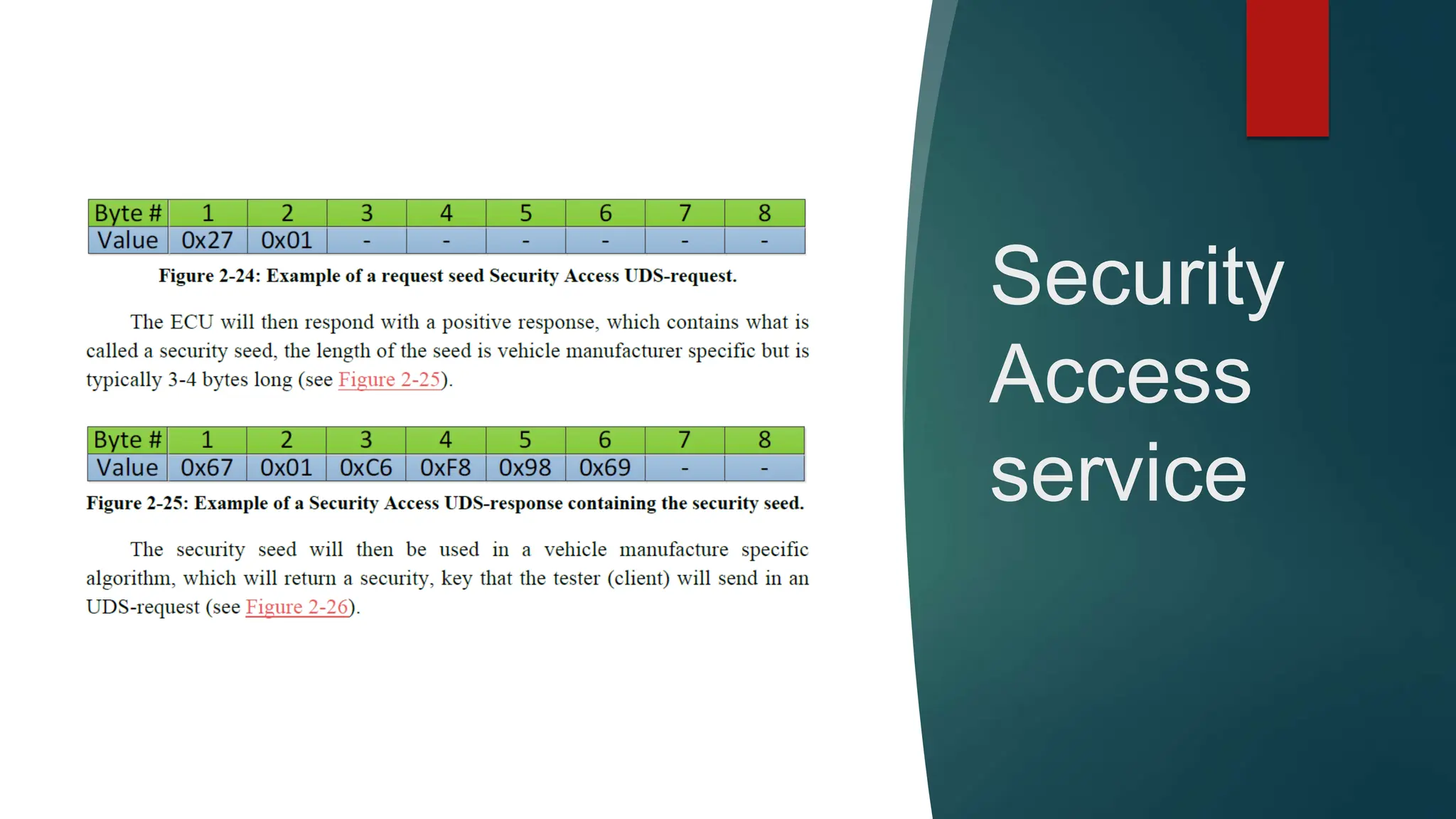 | Byte # | 1 | 2 | 3 | 4 | 5 | 6 | 7 | 8 |
|---|---|---|---|---|---|---|---|---|
| Value | 0x27 | 0x01 | - | - | - | - | - | - |

Figure 2-24: Example of a request seed Security Access UDS-request.

The ECU will then respond with a positive response, which contains what is called a security seed, the length of the seed is vehicle manufacturer specific but is typically 3-4 bytes long (see Figure 2-25).

| Byte # | 1 | 2 | 3 | 4 | 5 | 6 | 7 | 8 |
|---|---|---|---|---|---|---|---|---|
| Value | 0x67 | 0x01 | 0xC6 | 0xF8 | 0x98 | 0x69 | - | - |

Figure 2-25: Example of a Security Access UDS-response containing the security seed.

The security seed will then be used in a vehicle manufacture specific algorithm, which will return a security, key that the tester (client) will send in an UDS-request (see Figure 2-26).

Security Access service